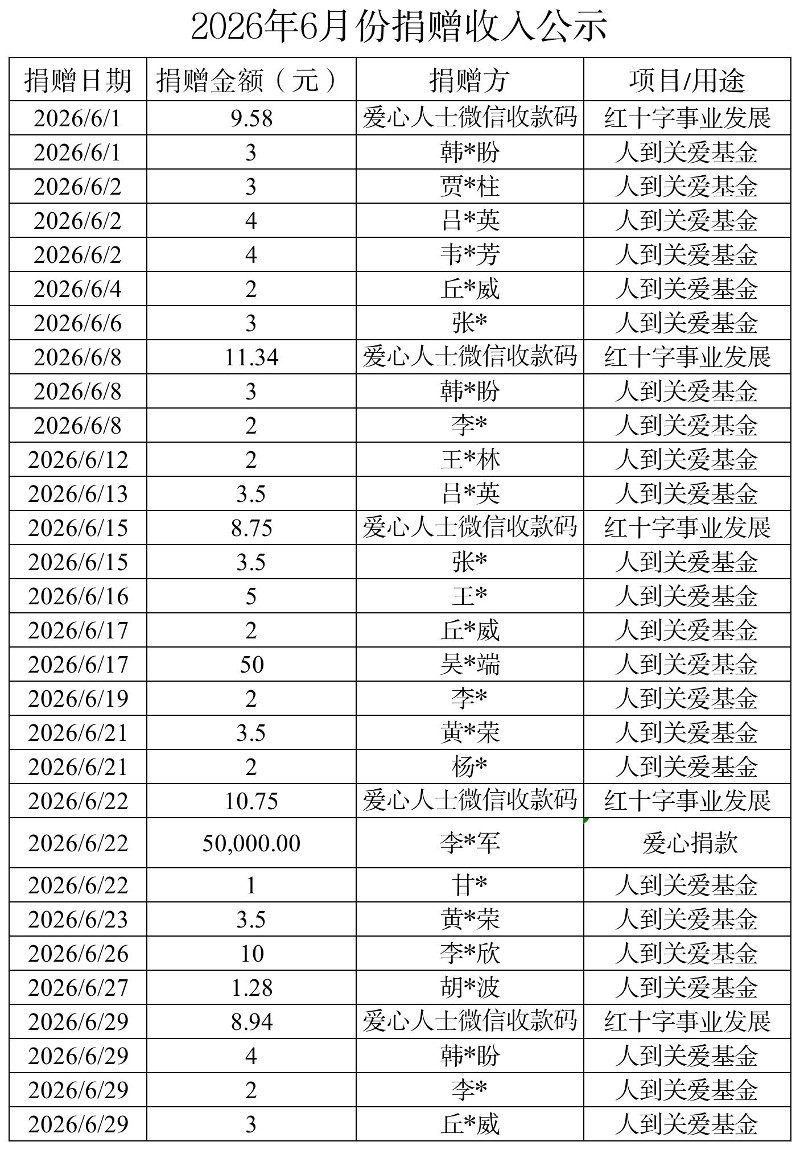 2026年6月份捐赠收入公示

| 捐赠日期 | 捐赠金额（元） | 捐赠方 | 项目/用途 |
|---|---|---|---|
| 2026/6/1 | 9.58 | 爱心人士微信收款码 | 红十字事业发展 |
| 2026/6/1 | 3 | 韩*盼 | 人到关爱基金 |
| 2026/6/2 | 3 | 贾*柱 | 人到关爱基金 |
| 2026/6/2 | 4 | 吕*英 | 人到关爱基金 |
| 2026/6/2 | 4 | 韦*芳 | 人到关爱基金 |
| 2026/6/4 | 2 | 丘*威 | 人到关爱基金 |
| 2026/6/6 | 3 | 张* | 人到关爱基金 |
| 2026/6/8 | 11.34 | 爱心人士微信收款码 | 红十字事业发展 |
| 2026/6/8 | 3 | 韩*盼 | 人到关爱基金 |
| 2026/6/8 | 2 | 李* | 人到关爱基金 |
| 2026/6/12 | 2 | 王*林 | 人到关爱基金 |
| 2026/6/13 | 3.5 | 吕*英 | 人到关爱基金 |
| 2026/6/15 | 8.75 | 爱心人士微信收款码 | 红十字事业发展 |
| 2026/6/15 | 3.5 | 张* | 人到关爱基金 |
| 2026/6/16 | 5 | 王* | 人到关爱基金 |
| 2026/6/17 | 2 | 丘*威 | 人到关爱基金 |
| 2026/6/17 | 50 | 吴*端 | 人到关爱基金 |
| 2026/6/19 | 2 | 李* | 人到关爱基金 |
| 2026/6/21 | 3.5 | 黄*荣 | 人到关爱基金 |
| 2026/6/21 | 2 | 杨* | 人到关爱基金 |
| 2026/6/22 | 10.75 | 爱心人士微信收款码 | 红十字事业发展 |
| 2026/6/22 | 50,000.00 | 李*军 | 爱心捐款 |
| 2026/6/22 | 1 | 甘* | 人到关爱基金 |
| 2026/6/23 | 3.5 | 黄*荣 | 人到关爱基金 |
| 2026/6/26 | 10 | 李*欣 | 人到关爱基金 |
| 2026/6/27 | 1.28 | 胡*波 | 人到关爱基金 |
| 2026/6/29 | 8.94 | 爱心人士微信收款码 | 红十字事业发展 |
| 2026/6/29 | 4 | 韩*盼 | 人到关爱基金 |
| 2026/6/29 | 2 | 李* | 人到关爱基金 |
| 2026/6/29 | 3 | 丘*威 | 人到关爱基金 |